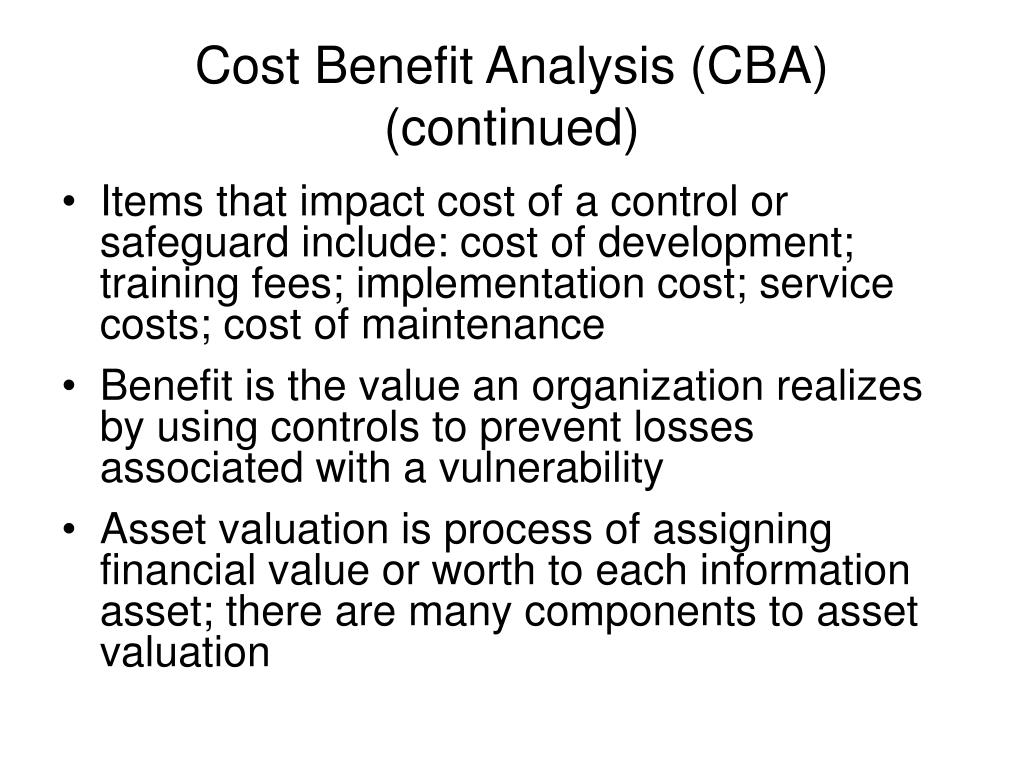 Cost Benefit Analysis (CBA) (continued)

• Items that impact cost of a control or safeguard include: cost of development; training fees; implementation cost; service costs; cost of maintenance

• Benefit is the value an organization realizes by using controls to prevent losses associated with a vulnerability

• Asset valuation is process of assigning financial value or worth to each information asset; there are many components to asset valuation